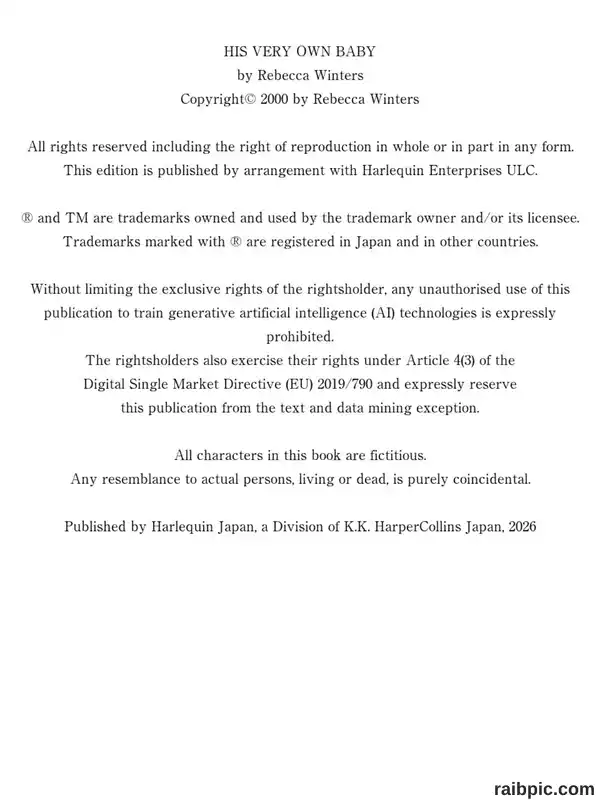 HIS VERY OWN BABY
by Rebecca Winters
Copyright© 2000 by Rebecca Winters

All rights reserved including the right of reproduction in whole or in part in any form.
This edition is published by arrangement with Harlequin Enterprises ULC.

® and TM are trademarks owned and used by the trademark owner and/or its licensee.
Trademarks marked with ® are registered in Japan and in other countries.

Without limiting the exclusive rights of the rightsholder, any unauthorised use of this publication to train generative artificial intelligence (AI) technologies is expressly prohibited.
The rightsholders also exercise their rights under Article 4(3) of the Digital Single Market Directive (EU) 2019/790 and expressly reserve this publication from the text and data mining exception.

All characters in this book are fictitious.
Any resemblance to actual persons, living or dead, is purely coincidental.

Published by Harlequin Japan, a Division of K.K. HarperCollins Japan, 2026

raibpic.com